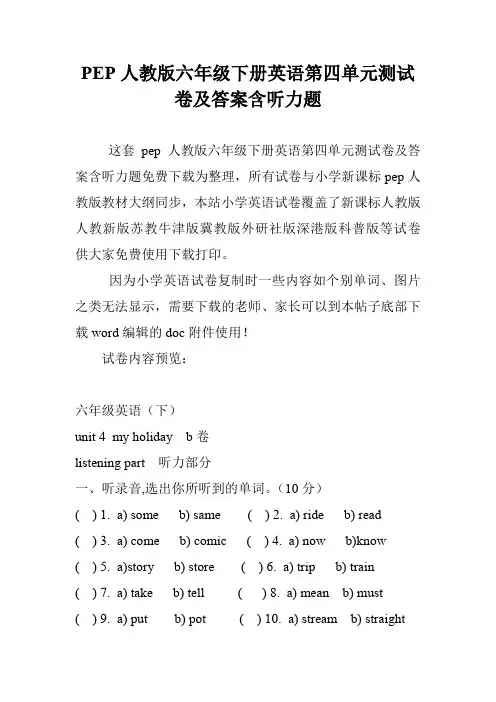 PEP 人教版六年级下册英语第四单元测试卷及答案含听力题

这套 pep 人教版六年级下册英语第四单元测试卷及答案含听力题免费下载为整理，所有试卷与小学新课标 pep 人教版教材大纲同步，本站小学英语试卷覆盖了新课标人教版人教新版苏教牛津版冀教版外研社版深港版科普版等试卷供大家免费使用下载打印。

因为小学英语试卷复制时一些内容如个别单词、图片之类无法显示，需要下载的老师、家长可以到本帖子底部下载 word 编辑的 doc 附件使用！

试卷内容预览：

六年级英语（下）

unit 4 my holiday b 卷

listening part 听力部分

一、听录音,选出你所听到的单词。（10 分）

( ) 1. a) some b) same ( ) 2. a) ride b) read

( ) 3. a) come b) comic ( ) 4. a) now b)know

( ) 5. a)story b) store ( ) 6. a) trip b) train

( ) 7. a) take b) tell ( ) 8. a) mean b) must

( ) 9. a) put b) pot ( ) 10. a) stream b) straight